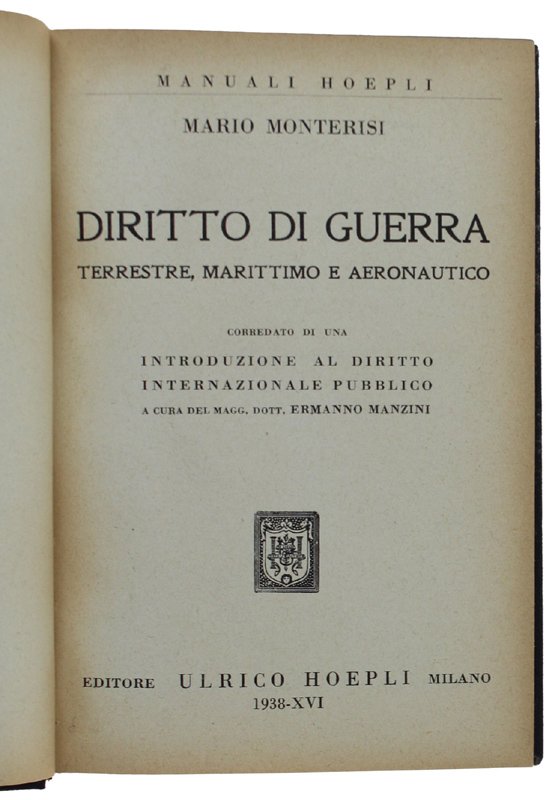 MANUALI HOEPLI

MARIO MONTERISI

DIRITTO DI GUERRA

TERRESTRE, MARITTIMO E AERONAUTICO

CORREDATO DI UNA

INTRODUZIONE AL DIRITTO
INTERNAZIONALE PUBBLICO
A CURA DEL MAGG. DOTT. ERMANNO MANZINI

EDITORE ULRICO HOEPLI MILANO
1938-XVI